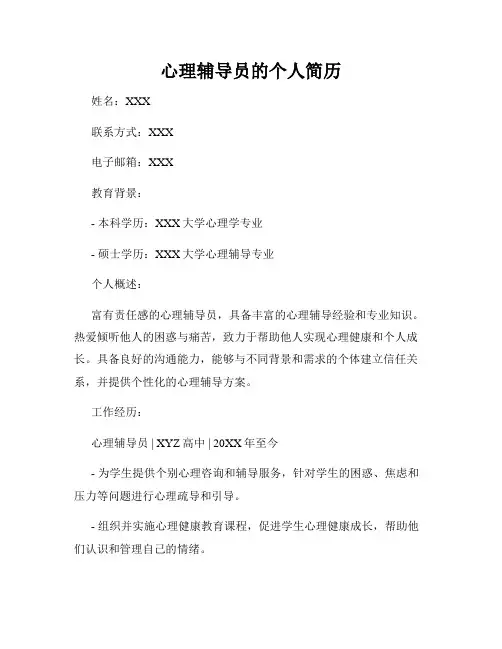 心理辅导员的个人简历

姓名：XXX

联系方式：XXX

电子邮箱：XXX

教育背景：

- 本科学历：XXX 大学心理学专业

- 硕士学历：XXX 大学心理辅导专业

个人概述：

富有责任感的心理辅导员，具备丰富的心理辅导经验和专业知识。热爱倾听他人的困惑与痛苦，致力于帮助他人实现心理健康和个人成长。具备良好的沟通能力，能够与不同背景和需求的个体建立信任关系，并提供个性化的心理辅导方案。

工作经历：

心理辅导员 | XYZ 高中 | 20XX 年至今

- 为学生提供个别心理咨询和辅导服务，针对学生的困惑、焦虑和压力等问题进行心理疏导和引导。

- 组织并实施心理健康教育课程，促进学生心理健康成长，帮助他们认识和管理自己的情绪。